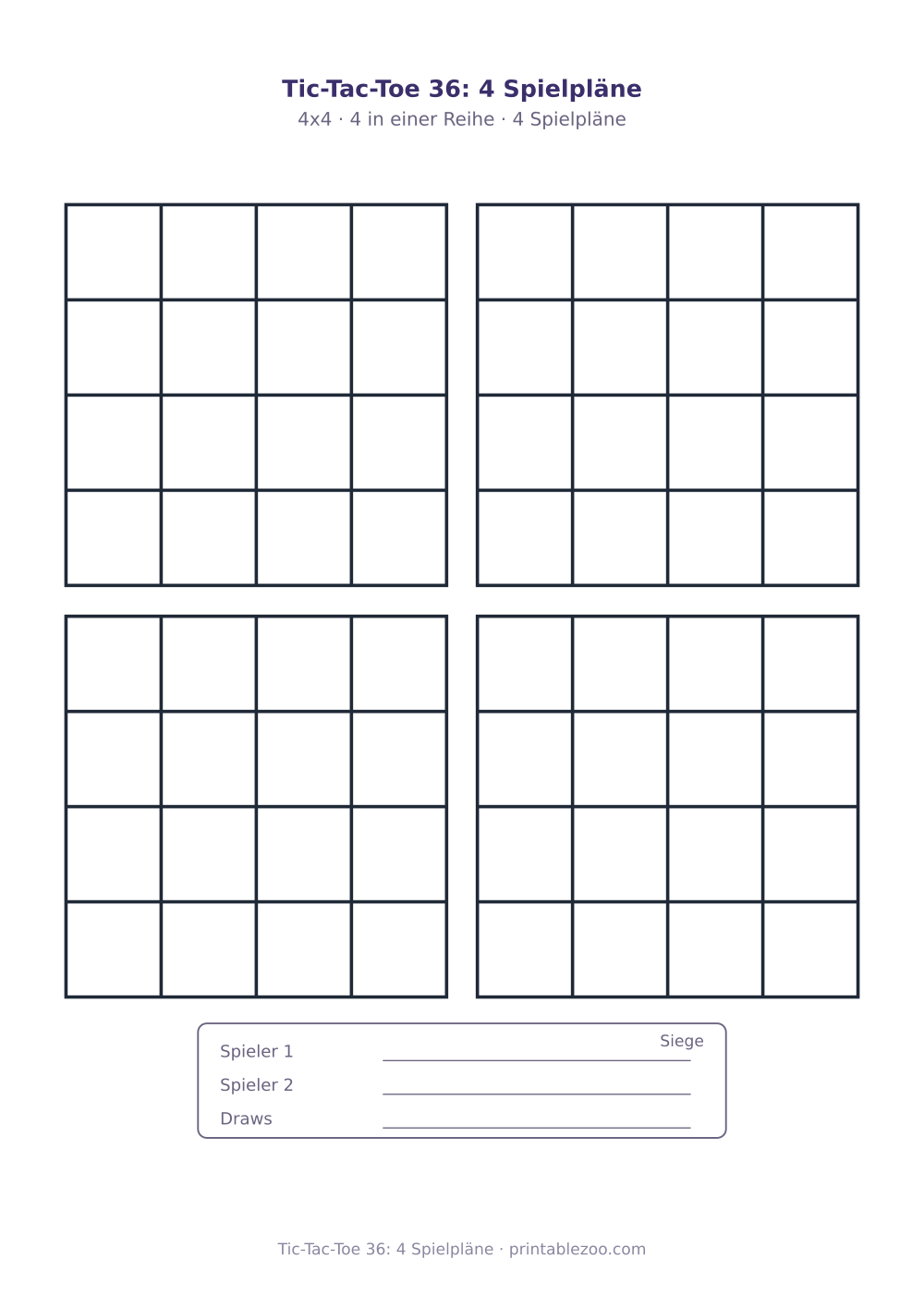 Tic-Tac-Toe 36: 4 Spielpläne

4x4 · 4 in einer Reihe · 4 Spielpläne

Siege

Spieler 1

Spieler 2

Draws

Tic-Tac-Toe 36: 4 Spielpläne · printablezoo.com